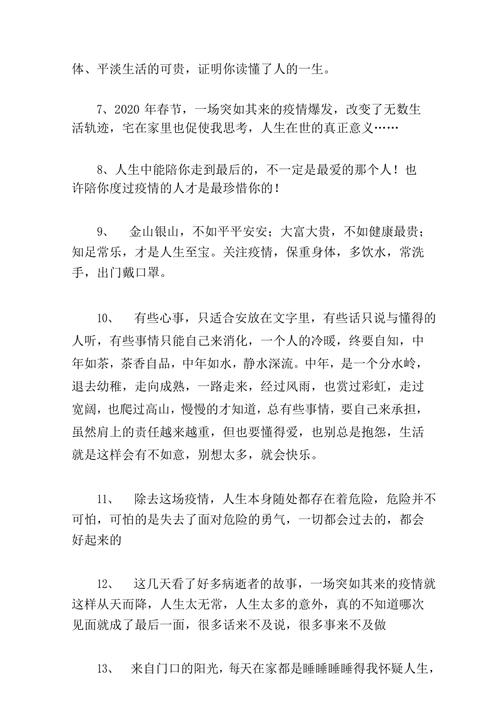 体、平淡生活的可贵，证明你读懂了人的一生。

7、2020 年春节，一场突如其来的疫情爆发，改变了无数生活轨迹，宅在家里也促使我思考，人生在世的真正意义……

8、人生中能陪你走到最后的，不一定是最爱的那个人！也许陪你度过疫情的人才是最珍惜你的！

9、　金山银山，不如平平安安；大富大贵，不如健康最贵；知足常乐，才是人生至宝。关注疫情，保重身体，多饮水，常洗手，出门戴口罩。

10、　有些心事，只适合安放在文字里，有些话只说与懂得的人听，有些事情只能自己来消化，一个人的冷暖，终要自知，中年如茶，茶香自品，中年如水，静水深流。中年，是一个分水岭，退去幼稚，走向成熟，一路走来，经过风雨，也赏过彩虹，走过宽阔，也爬过高山，慢慢的才知道，总有些事情，要自己来承担，虽然肩上的责任越来越重，但也要懂得爱，也别总是抱怨，生活就是这样会有不如意，别想太多，就会快乐。

11、　除去这场疫情，人生本身随处都存在着危险，危险并不可怕，可怕的是失去了面对危险的勇气，一切都会过去的，都会好起来的

12、　这几天看了好多病逝者的故事，一场突如其来的疫情就这样从天而降，人生太无常，人生太多的意外，真的不知道哪次见面就成了最后一面，很多话来不及说，很多事来不及做

13、　来自门口的阳光，每天在家都是睡睡睡睡得我怀疑人生，